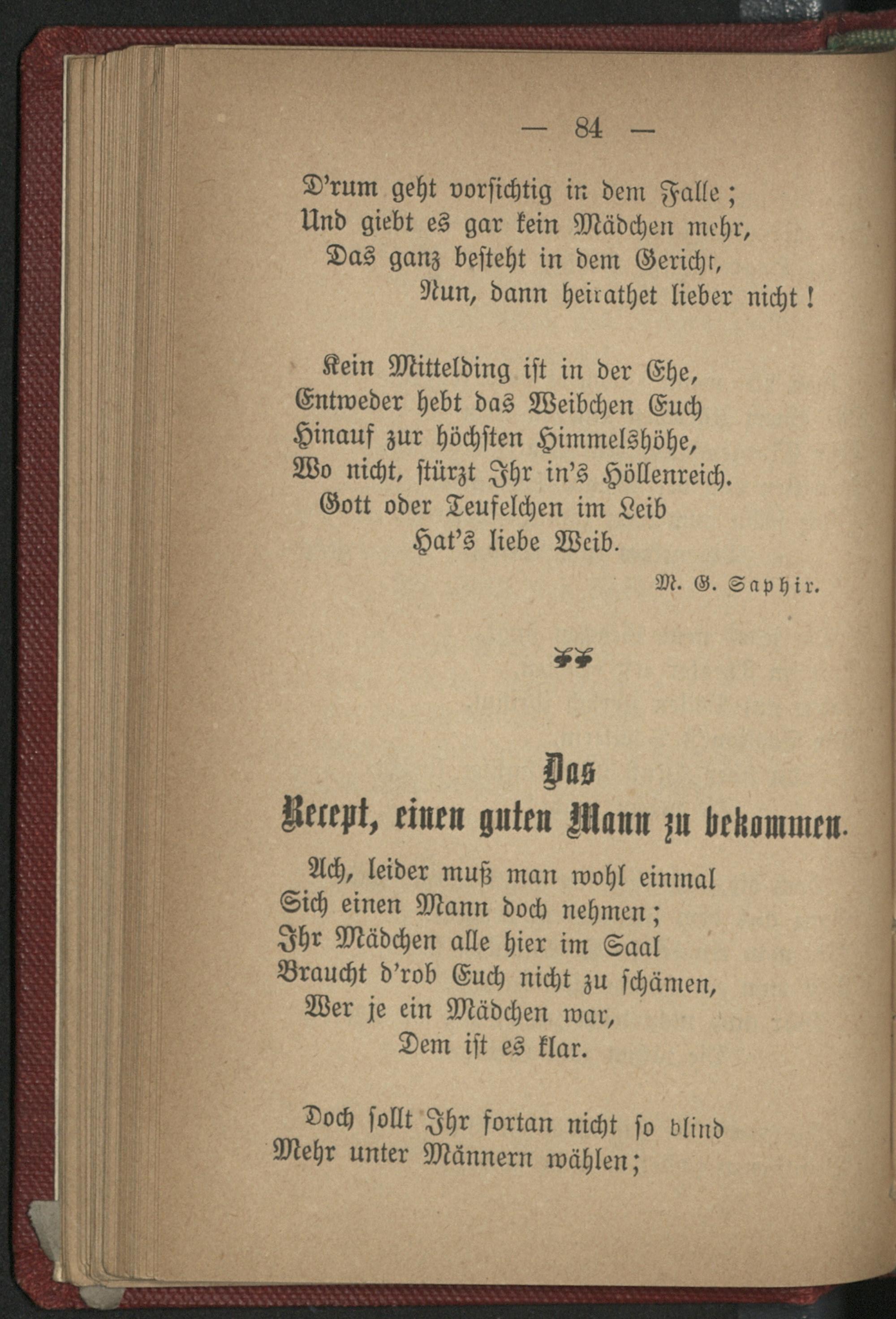 — 84 —

D'rum geht vorsichtig in dem Falle;
Und giebt es gar kein Mädchen mehr,
Das ganz besteht in dem Gericht,
Nun, dann heirathet lieber nicht!

Kein Mittelding ist in der Ehe,
Entweder hebt das Weibchen Euch
Hinauf zur höchsten Himmelshöhe,
Wo nicht, stürzt Ihr in's Höllenreich.
Gott oder Teufelchen im Leib
Hat's liebe Weib.

M. G. Saphir.

Das
Recept, einen guten Mann zu bekommen.

Ach, leider muß man wohl einmal
Sich einen Mann doch nehmen;
Ihr Mädchen alle hier im Saal
Braucht d'rob Euch nicht zu schämen,
Wer je ein Mädchen war,
Dem ist es klar.

Doch sollt Ihr fortan nicht so blind
Mehr unter Männern wählen;